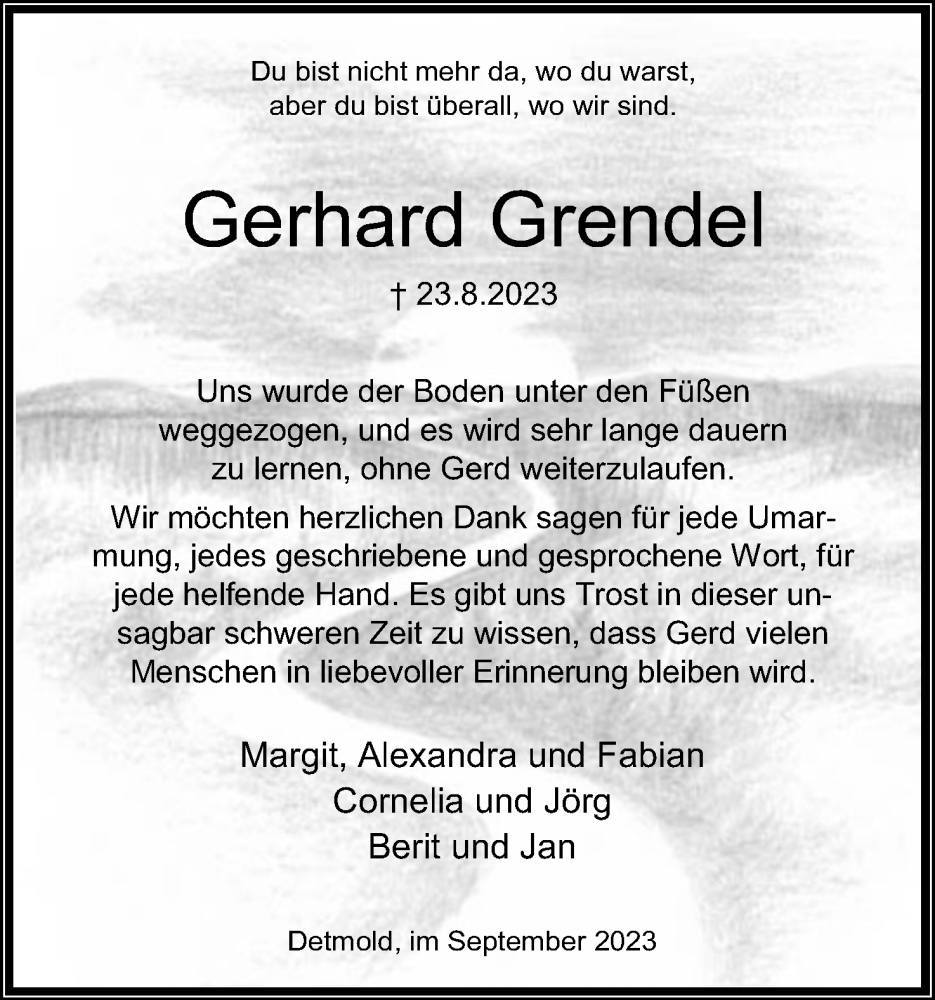 Du bist nicht mehr da, wo du warst,
aber du bist überall, wo wir sind.

Gerhard Grendel

† 23.8.2023

Uns wurde der Boden unter den Füßen weggezogen, und es wird sehr lange dauern zu lernen, ohne Gerd weiterzulaufen.

Wir möchten herzlichen Dank sagen für jede Umarmung, jedes geschriebene und gesprochene Wort, für jede helfende Hand. Es gibt uns Trost in dieser unsagbar schweren Zeit zu wissen, dass Gerd vielen Menschen in liebevoller Erinnerung bleiben wird.

Margit, Alexandra und Fabian
Cornelia und Jörg
Berit und Jan

Detmold, im September 2023